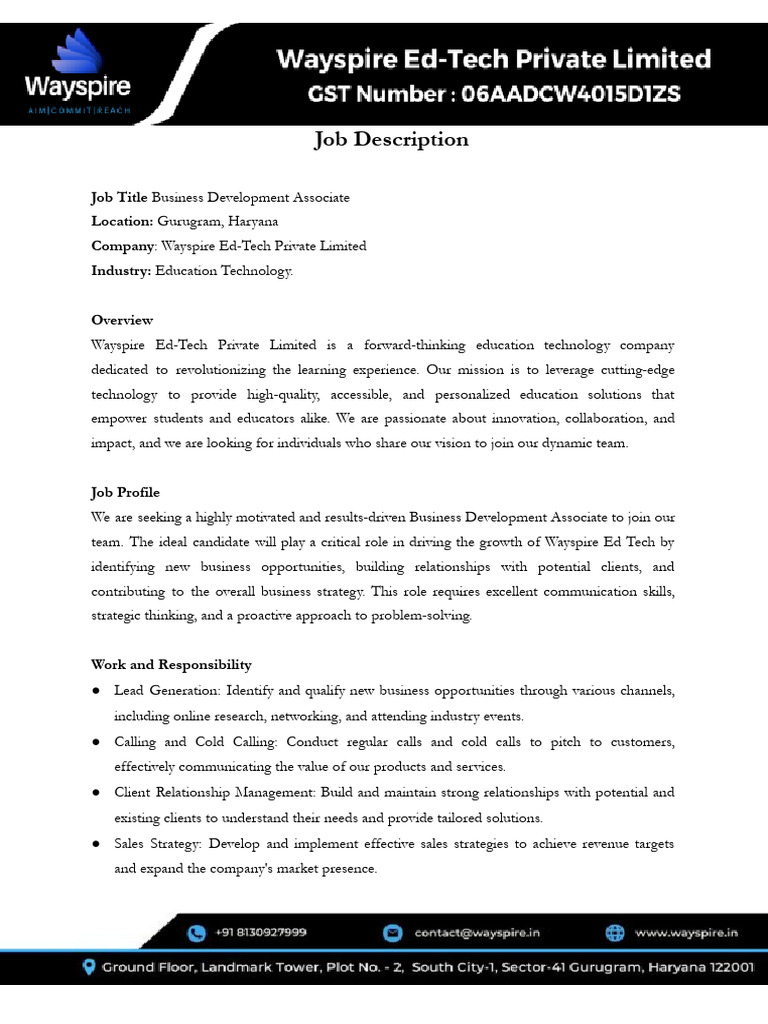 Wayspire
AIM|COMMIT|REACH

Wayspire Ed-Tech Private Limited
GST Number : 06AADCW4015D1ZS

Job Description

Job Title Business Development Associate
Location: Gurugram, Haryana
Company: Wayspire Ed-Tech Private Limited
Industry: Education Technology.

Overview
Wayspire Ed-Tech Private Limited is a forward-thinking education technology company dedicated to revolutionizing the learning experience. Our mission is to leverage cutting-edge technology to provide high-quality, accessible, and personalized education solutions that empower students and educators alike. We are passionate about innovation, collaboration, and impact, and we are looking for individuals who share our vision to join our dynamic team.

Job Profile
We are seeking a highly motivated and results-driven Business Development Associate to join our team. The ideal candidate will play a critical role in driving the growth of Wayspire Ed Tech by identifying new business opportunities, building relationships with potential clients, and contributing to the overall business strategy. This role requires excellent communication skills, strategic thinking, and a proactive approach to problem-solving.

Work and Responsibility
● Lead Generation: Identify and qualify new business opportunities through various channels, including online research, networking, and attending industry events.
● Calling and Cold Calling: Conduct regular calls and cold calls to pitch to customers, effectively communicating the value of our products and services.
● Client Relationship Management: Build and maintain strong relationships with potential and existing clients to understand their needs and provide tailored solutions.
● Sales Strategy: Develop and implement effective sales strategies to achieve revenue targets and expand the company's market presence.

+91 8130927999
contact@wayspire.in
www.wayspire.in
Ground Floor, Landmark Tower, Plot No. - 2, South City-1, Sector-41 Gurugram, Haryana 122001